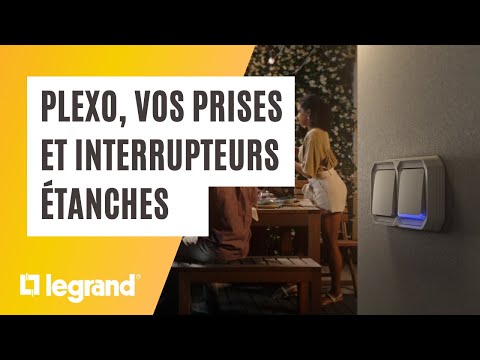 PLEXO, VOS PRISES ET INTERRUPTEURS ÉTANCHES

legrand®